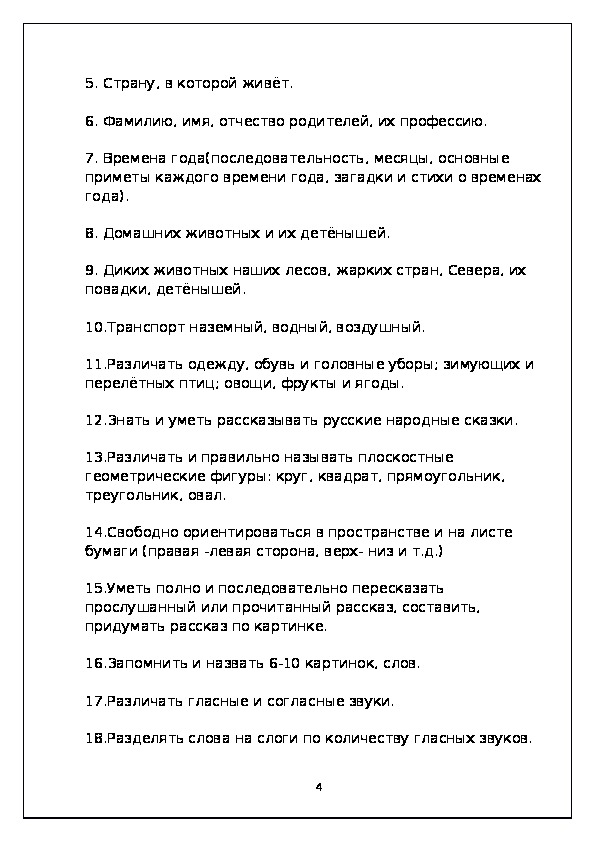 5. Страну, в которой живёт.

6. Фамилию, имя, отчество родителей, их профессию.

7. Времена года(последовательность, месяцы, основные приметы каждого времени года, загадки и стихи о временах года).

8. Домашних животных и их детёнышей.

9. Диких животных наших лесов, жарких стран, Севера, их повадки, детёнышей.

10.Транспорт наземный, водный, воздушный.

11.Различать одежду, обувь и головные уборы; зимующих и перелётных птиц; овощи, фрукты и ягоды.

12.Знать и уметь рассказывать русские народные сказки.

13.Различать и правильно называть плоскостные геометрические фигуры: круг, квадрат, прямоугольник, треугольник, овал.

14.Свободно ориентироваться в пространстве и на листе бумаги (правая -левая сторона, верх- низ и т.д.)

15.Уметь полно и последовательно пересказать прослушанный или прочитанный рассказ, составить, придумать рассказ по картинке.

16.Запомнить и назвать 6-10 картинок, слов.

17.Различать гласные и согласные звуки.

18.Разделять слова на слоги по количеству гласных звуков.

4